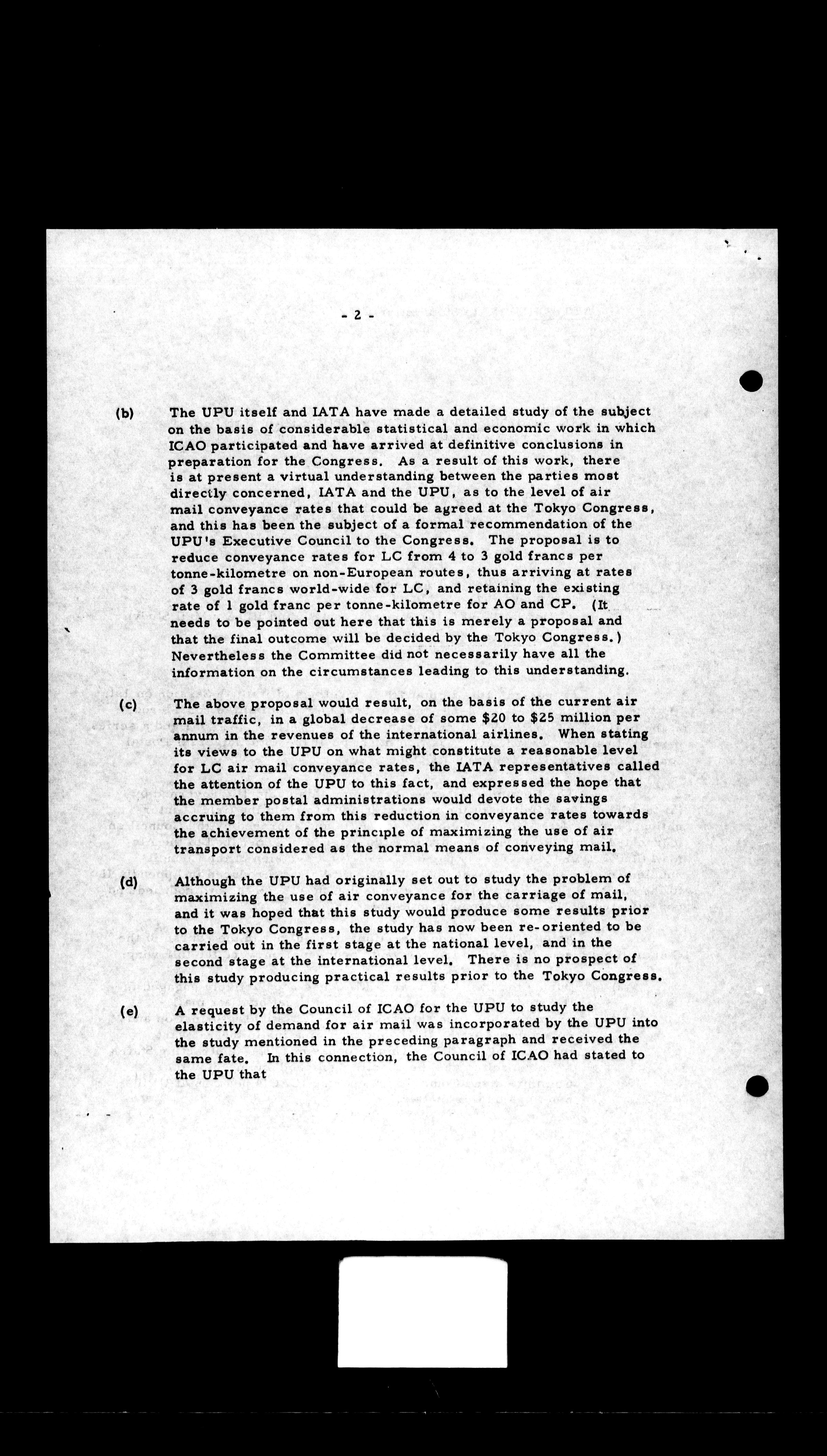 - 2 -

(b) The UPU itself and IATA have made a detailed study of the subject on the basis of considerable statistical and economic work in which ICAO participated and have arrived at definitive conclusions in preparation for the Congress. As a result of this work, there is at present a virtual understanding between the parties most directly concerned, IATA and the UPU, as to the level of air mail conveyance rates that could be agreed at the Tokyo Congress, and this has been the subject of a formal recommendation of the UPU's Executive Council to the Congress. The proposal is to reduce conveyance rates for LC from 4 to 3 gold francs per tonne-kilometre on non-European routes, thus arriving at rates of 3 gold francs world-wide for LC, and retaining the existing rate of 1 gold franc per tonne-kilometre for AO and CP. (It needs to be pointed out here that this is merely a proposal and that the final outcome will be decided by the Tokyo Congress.) Nevertheless the Committee did not necessarily have all the information on the circumstances leading to this understanding.

(c) The above proposal would result, on the basis of the current air mail traffic, in a global decrease of some \$20 to \$25 million per annum in the revenues of the international airlines. When stating its views to the UPU on what might constitute a reasonable level for LC air mail conveyance rates, the IATA representatives called the attention of the UPU to this fact, and expressed the hope that the member postal administrations would devote the savings accruing to them from this reduction in conveyance rates towards the achievement of the principle of maximizing the use of air transport considered as the normal means of conveying mail.

(d) Although the UPU had originally set out to study the problem of maximizing the use of air conveyance for the carriage of mail, and it was hoped that this study would produce some results prior to the Tokyo Congress, the study has now been re-oriented to be carried out in the first stage at the national level, and in the second stage at the international level. There is no prospect of this study producing practical results prior to the Tokyo Congress.

(e) A request by the Council of ICAO for the UPU to study the elasticity of demand for air mail was incorporated by the UPU into the study mentioned in the preceding paragraph and received the same fate. In this connection, the Council of ICAO had stated to the UPU that